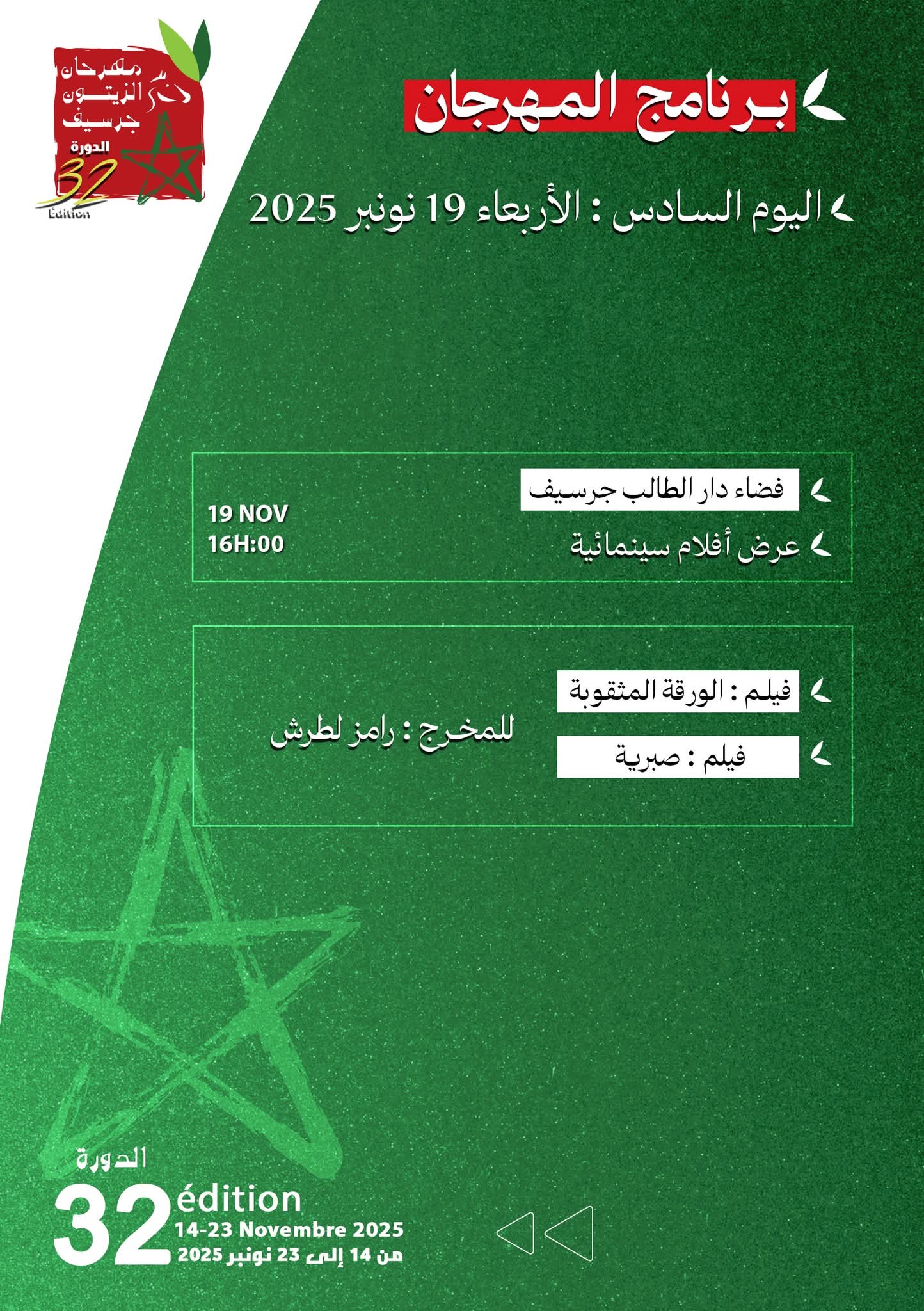 مهرجان الزيتون جرسيف
الدورة
32
Edition

برنامج المهرجان

اليوم السادس : الأربعاء 19 نونبر 2025

فضاء دار الطالب جرسيف
عرض أفلام سينمائية
19 NOV
16H:00

فيلم : الورقة المثقوبة
فيلم : صبرية
للمخرج : رامز لطرش

الدورة
32 édition
14-23 Novembre 2025
من 14 إلى 23 نونبر 2025